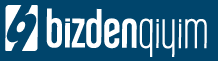 bizdengiyim